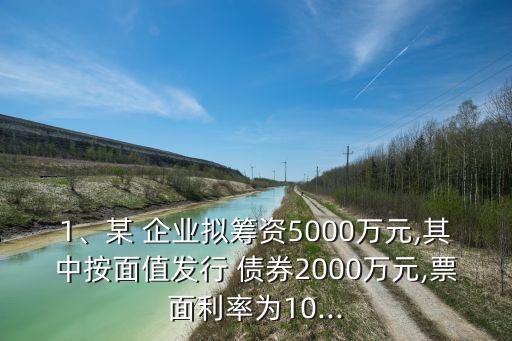 1、某 企业拟筹资5000万元,其中按面值发行 债券2000万元,票面利率为10...